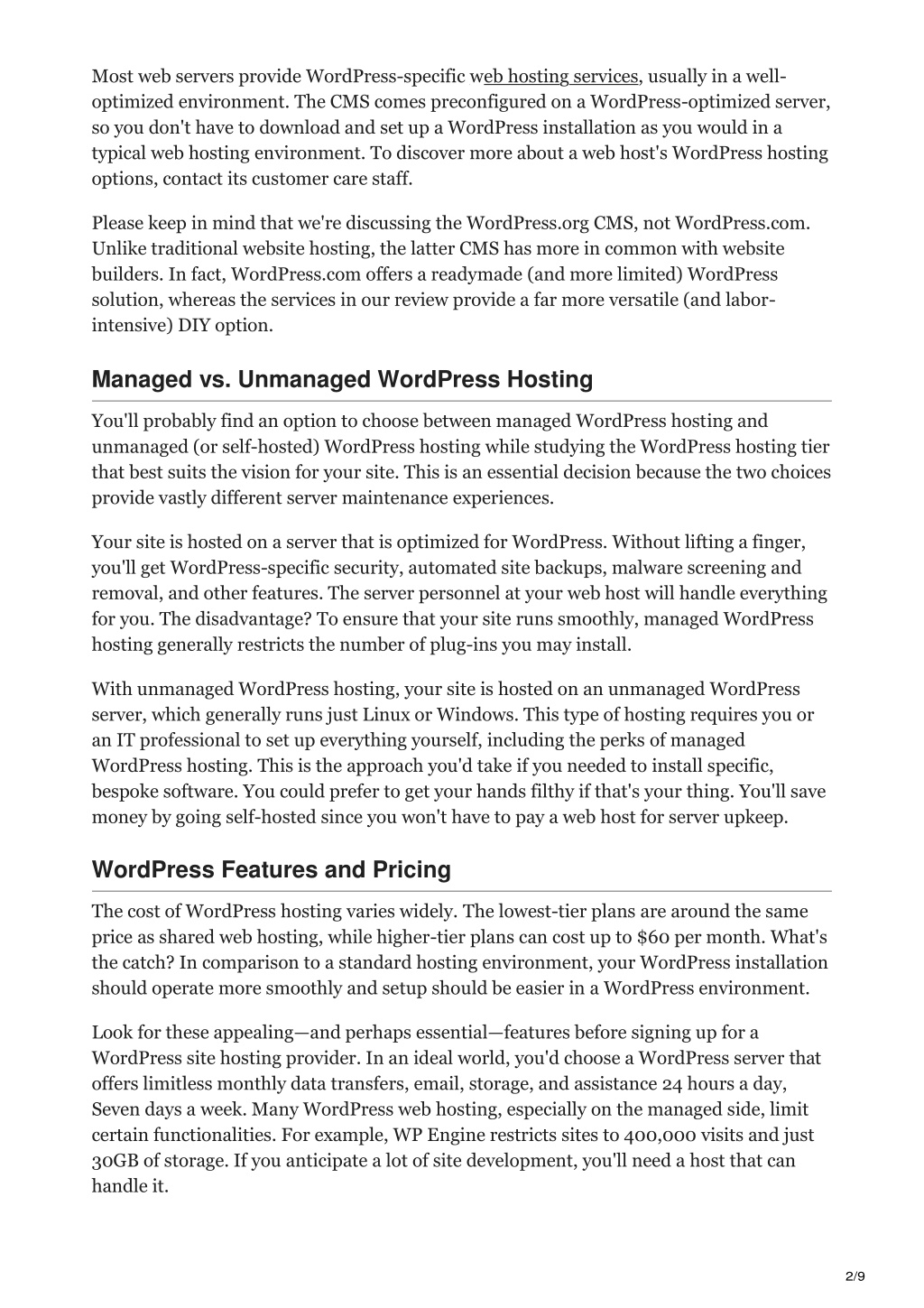 Most web servers provide WordPress-specific web hosting services, usually in a well-optimized environment. The CMS comes preconfigured on a WordPress-optimized server, so you don't have to download and set up a WordPress installation as you would in a typical web hosting environment. To discover more about a web host's WordPress hosting options, contact its customer care staff.

Please keep in mind that we're discussing the WordPress.org CMS, not WordPress.com. Unlike traditional website hosting, the latter CMS has more in common with website builders. In fact, WordPress.com offers a readymade (and more limited) WordPress solution, whereas the services in our review provide a far more versatile (and labor-intensive) DIY option.

Managed vs. Unmanaged WordPress Hosting

You'll probably find an option to choose between managed WordPress hosting and unmanaged (or self-hosted) WordPress hosting while studying the WordPress hosting tier that best suits the vision for your site. This is an essential decision because the two choices provide vastly different server maintenance experiences.

Your site is hosted on a server that is optimized for WordPress. Without lifting a finger, you'll get WordPress-specific security, automated site backups, malware screening and removal, and other features. The server personnel at your web host will handle everything for you. The disadvantage? To ensure that your site runs smoothly, managed WordPress hosting generally restricts the number of plug-ins you may install.

With unmanaged WordPress hosting, your site is hosted on an unmanaged WordPress server, which generally runs just Linux or Windows. This type of hosting requires you or an IT professional to set up everything yourself, including the perks of managed WordPress hosting. This is the approach you'd take if you needed to install specific, bespoke software. You could prefer to get your hands filthy if that's your thing. You'll save money by going self-hosted since you won't have to pay a web host for server upkeep.

WordPress Features and Pricing

The cost of WordPress hosting varies widely. The lowest-tier plans are around the same price as shared web hosting, while higher-tier plans can cost up to $60 per month. What's the catch? In comparison to a standard hosting environment, your WordPress installation should operate more smoothly and setup should be easier in a WordPress environment.

Look for these appealing—and perhaps essential—features before signing up for a WordPress site hosting provider. In an ideal world, you'd choose a WordPress server that offers limitless monthly data transfers, email, storage, and assistance 24 hours a day, Seven days a week. Many WordPress web hosting, especially on the managed side, limit certain functionalities. For example, WP Engine restricts sites to 400,000 visits and just 30GB of storage. If you anticipate a lot of site development, you'll need a host that can handle it.

2/9